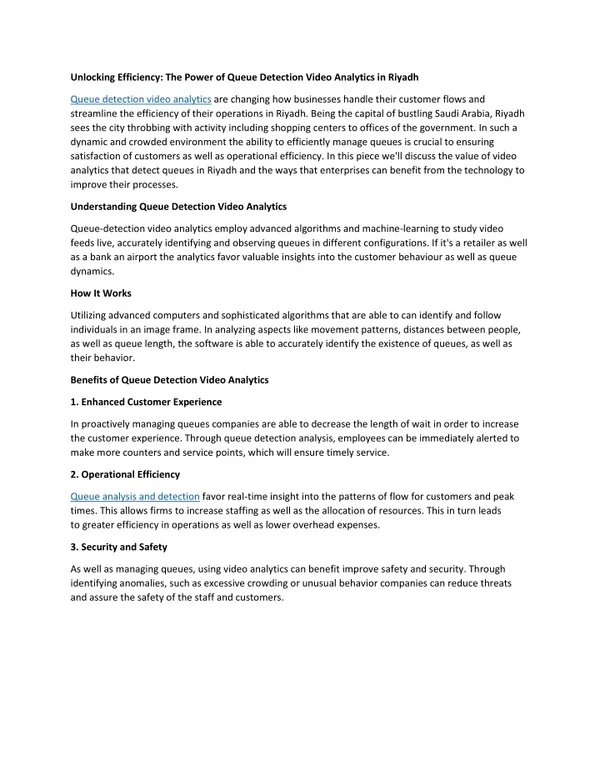 Unlocking Efficiency: The Power of Queue Detection Video Analytics in Riyadh

Queue detection video analytics are changing how businesses handle their customer flows and streamline the efficiency of their operations in Riyadh. Being the capital of bustling Saudi Arabia, Riyadh sees the city throbbing with activity including shopping centers to offices of the government. In such a dynamic and crowded environment the ability to efficiently manage queues is crucial to ensuring satisfaction of customers as well as operational efficiency. In this piece we'll discuss the value of video analytics that detect queues in Riyadh and the ways that enterprises can benefit from the technology to improve their processes.

Understanding Queue Detection Video Analytics

Queue-detection video analytics employ advanced algorithms and machine-learning to study video feeds live, accurately identifying and observing queues in different configurations. If it's a retailer as well as a bank an airport the analytics favor valuable insights into the customer behaviour as well as queue dynamics.

How It Works

Utilizing advanced computers and sophisticated algorithms that are able to can identify and follow individuals in an image frame. In analyzing aspects like movement patterns, distances between people, as well as queue length, the software is able to accurately identify the existence of queues, as well as their behavior.

Benefits of Queue Detection Video Analytics

1. Enhanced Customer Experience

In proactively managing queues companies are able to decrease the length of wait in order to increase the customer experience. Through queue detection analysis, employees can be immediately alerted to make more counters and service points, which will ensure timely service.

2. Operational Efficiency

Queue analysis and detection favor real-time insight into the patterns of flow for customers and peak times. This allows firms to increase staffing as well as the allocation of resources. This in turn leads to greater efficiency in operations as well as lower overhead expenses.

3. Security and Safety

As well as managing queues, using video analytics can benefit improve safety and security. Through identifying anomalies, such as excessive crowding or unusual behavior companies can reduce threats and assure the safety of the staff and customers.